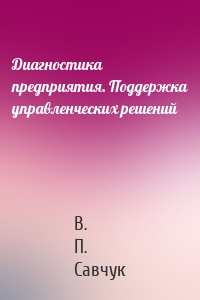 Диагностика предприятия. Поддержка управленческих решений

В.
П.
Савчук